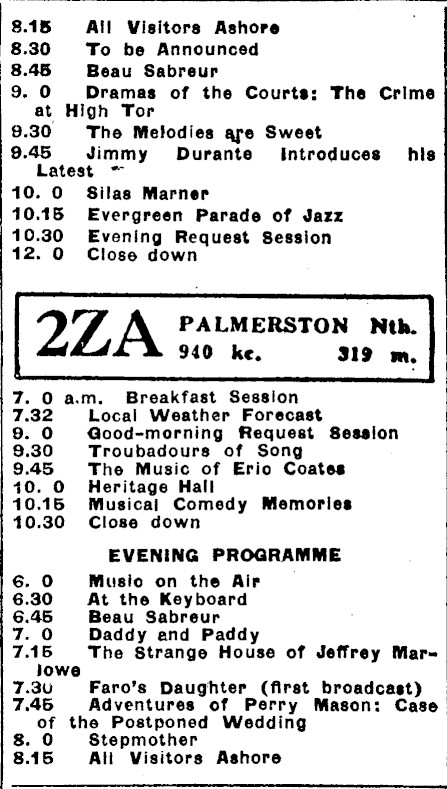 8.15 All Visitors Ashore
8.30 To be Announced
8.45 Beau Sabreur
9. 0 Dramas of the Courts: The Crime at High Tor
9.30 The Melodies are Sweet
9.45 Jimmy Durante Introduces his Latest
10. 0 Silas Marner
10.15 Evergreen Parade of Jazz
10.30 Evening Request Session
12. 0 Close down

2ZA PALMERSTON Nth.
940 kc. 319 m.

7. 0 a.m. Breakfast Session
7.32 Local Weather Forecast
9. 0 Good-morning Request Session
9.30 Troubadours of Song
9.45 The Music of Eric Coates
10. 0 Heritage Hall
10.15 Musical Comedy Memories
10.30 Close down

EVENING PROGRAMME

6. 0 Music on the Air
6.30 At the Keyboard
6.45 Beau Sabreur
7. 0 Daddy and Paddy
7.15 The Strange House of Jeffrey Marlowe
7.30 Faro's Daughter (first broadcast)
7.45 Adventures of Perry Mason: Case of the Postponed Wedding
8. 0 Stepmother
8.15 All Visitors Ashore